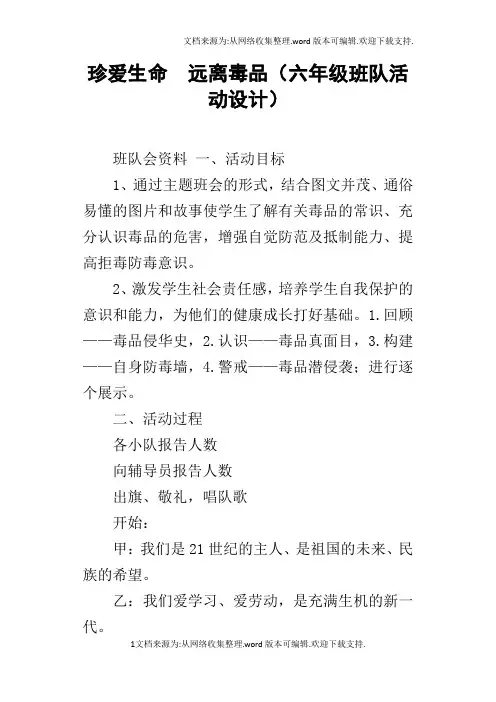 文档来源为:从网络收集整理.word版本可编辑.欢迎下载支持.

珍爱生命　远离毒品（六年级班队活动设计）

班队会资料 一、活动目标

1、通过主题班会的形式，结合图文并茂、通俗易懂的图片和故事使学生了解有关毒品的常识、充分认识毒品的危害，增强自觉防范及抵制能力、提高拒毒防毒意识。

2、激发学生社会责任感，培养学生自我保护的意识和能力，为他们的健康成长打好基础。1.回顾——毒品侵华史，2.认识——毒品真面目，3.构建——自身防毒墙，4.警戒——毒品潜侵袭；进行逐个展示。

二、活动过程

各小队报告人数

向辅导员报告人数

出旗、敬礼，唱队歌

开始：

甲：我们是21世纪的主人、是祖国的未来、民族的希望。

乙：我们爱学习、爱劳动，是充满生机的新一代。

1文档来源为:从网络收集整理.word版本可编辑.欢迎下载支持.